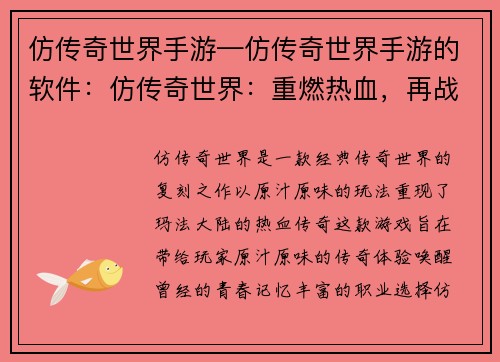 仿传奇世界手游—仿传奇世界手游的软件：仿传奇世界：重燃热血，再战

仿传奇世界是一款经典传奇世界的复刻之作以原汁原味的玩法重现了玛法大陆的热血传奇这款游戏旨在带给玩家原汁原味的传奇体验唤醒曾经的青春记忆丰富的职业选择仿